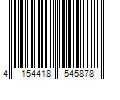 4 154418 545878